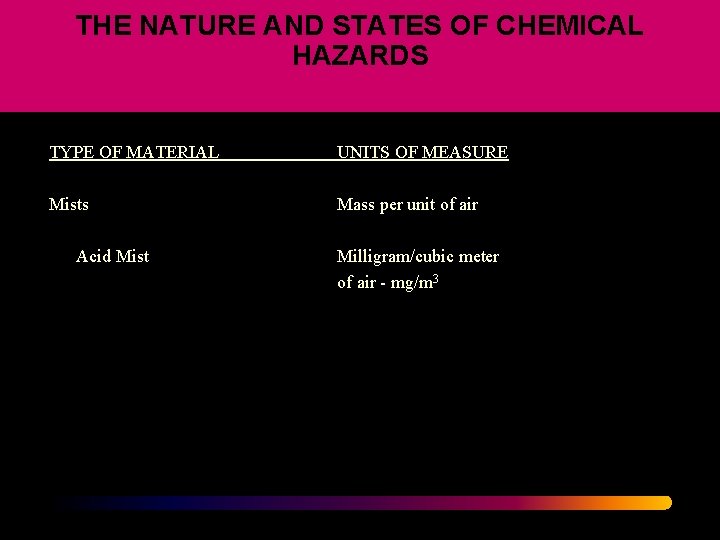 THE NATURE AND STATES OF CHEMICAL HAZARDS

| TYPE OF MATERIAL | UNITS OF MEASURE |
|---|---|
| Mists | Mass per unit of air |
| Acid Mist | Milligram/cubic meter of air - $mg/m^3$ |